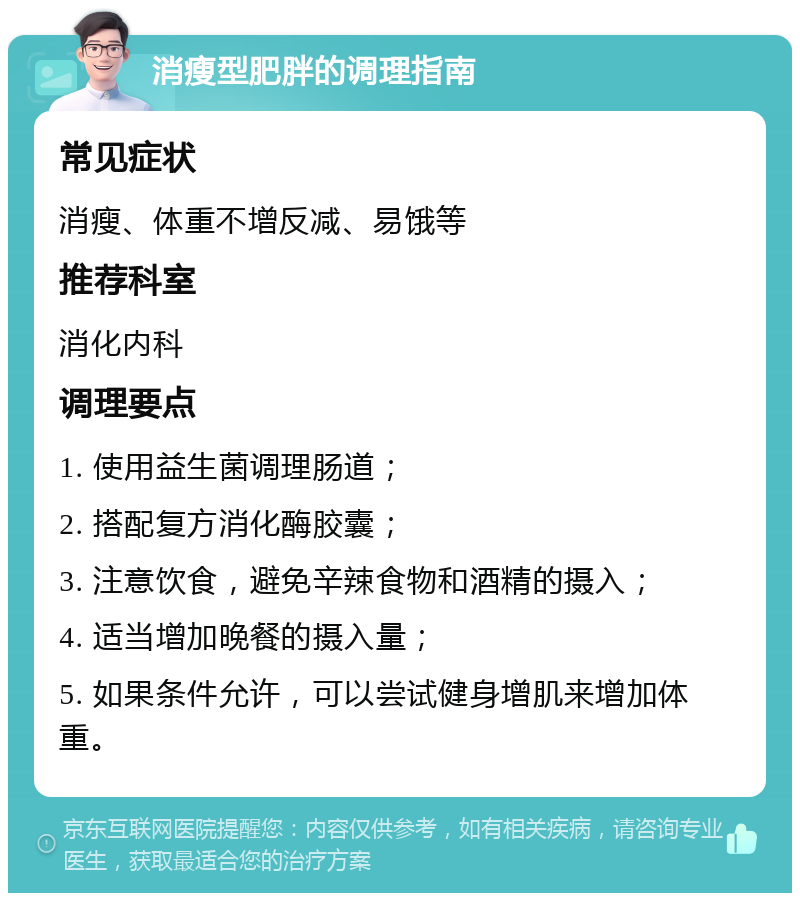 消瘦型肥胖的调理指南

常见症状

消瘦、体重不增反减、易饿等

推荐科室

消化内科

调理要点

1. 使用益生菌调理肠道；

2. 搭配复方消化酶胶囊；

3. 注意饮食，避免辛辣食物和酒精的摄入；

4. 适当增加晚餐的摄入量；

5. 如果条件允许，可以尝试健身增肌来增加体重。

京东互联网医院提醒您：内容仅供参考，如有相关疾病，请咨询专业医生，获取最适合您的治疗方案